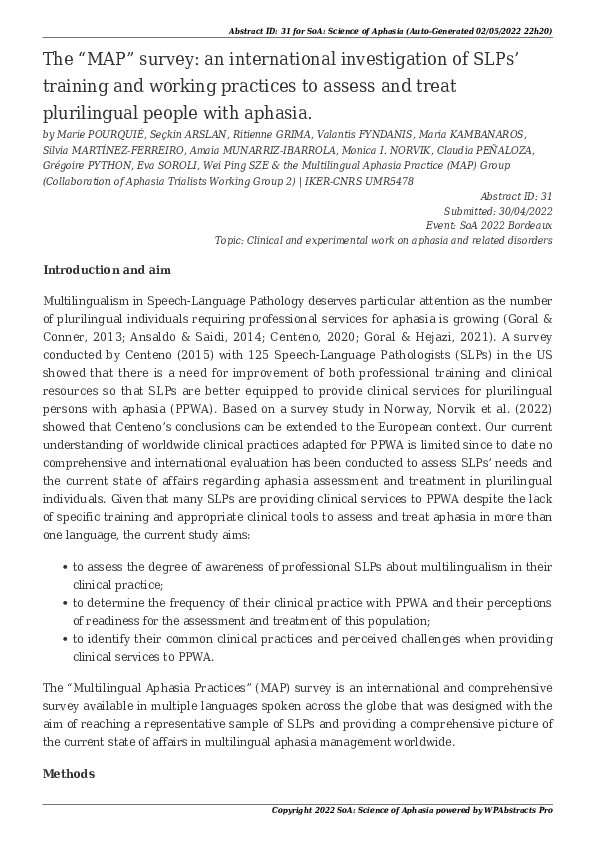 Abstract ID: 31 for SoA: Science of Aphasia (Auto-Generated 02/05/2022 22h20)

The “MAP” survey: an international investigation of SLPs’ training and working practices to assess and treat plurilingual people with aphasia.

by Marie POURQUIÉ, Seçkin ARSLAN, Ritienne GRIMA, Valantis FYNDANIS, Maria KAMBANAROS, Silvia MARTÍNEZ-FERREIRO, Amaia MUNARRIZ-IBARROLA, Monica I. NORVIK, Claudia PEÑALOZA, Grégoire PYTHON, Eva SOROLI, Wei Ping SZE & the Multilingual Aphasia Practice (MAP) Group (Collaboration of Aphasia Trialists Working Group 2) | IKER-CNRS UMR5478

Abstract ID: 31
Submitted: 30/04/2022
Event: SoA 2022 Bordeaux
Topic: Clinical and experimental work on aphasia and related disorders

Introduction and aim

Multilingualism in Speech-Language Pathology deserves particular attention as the number of plurilingual individuals requiring professional services for aphasia is growing (Goral & Conner, 2013; Ansaldo & Saidi, 2014; Centeno, 2020; Goral & Hejazi, 2021). A survey conducted by Centeno (2015) with 125 Speech-Language Pathologists (SLPs) in the US showed that there is a need for improvement of both professional training and clinical resources so that SLPs are better equipped to provide clinical services for plurilingual persons with aphasia (PPWA). Based on a survey study in Norway, Norvik et al. (2022) showed that Centeno’s conclusions can be extended to the European context. Our current understanding of worldwide clinical practices adapted for PPWA is limited since to date no comprehensive and international evaluation has been conducted to assess SLPs’ needs and the current state of affairs regarding aphasia assessment and treatment in plurilingual individuals. Given that many SLPs are providing clinical services to PPWA despite the lack of specific training and appropriate clinical tools to assess and treat aphasia in more than one language, the current study aims:

• to assess the degree of awareness of professional SLPs about multilingualism in their clinical practice;
• to determine the frequency of their clinical practice with PPWA and their perceptions of readiness for the assessment and treatment of this population;
• to identify their common clinical practices and perceived challenges when providing clinical services to PPWA.

The “Multilingual Aphasia Practices” (MAP) survey is an international and comprehensive survey available in multiple languages spoken across the globe that was designed with the aim of reaching a representative sample of SLPs and providing a comprehensive picture of the current state of affairs in multilingual aphasia management worldwide.

Methods

Copyright 2022 SoA: Science of Aphasia powered by WPAbstracts Pro